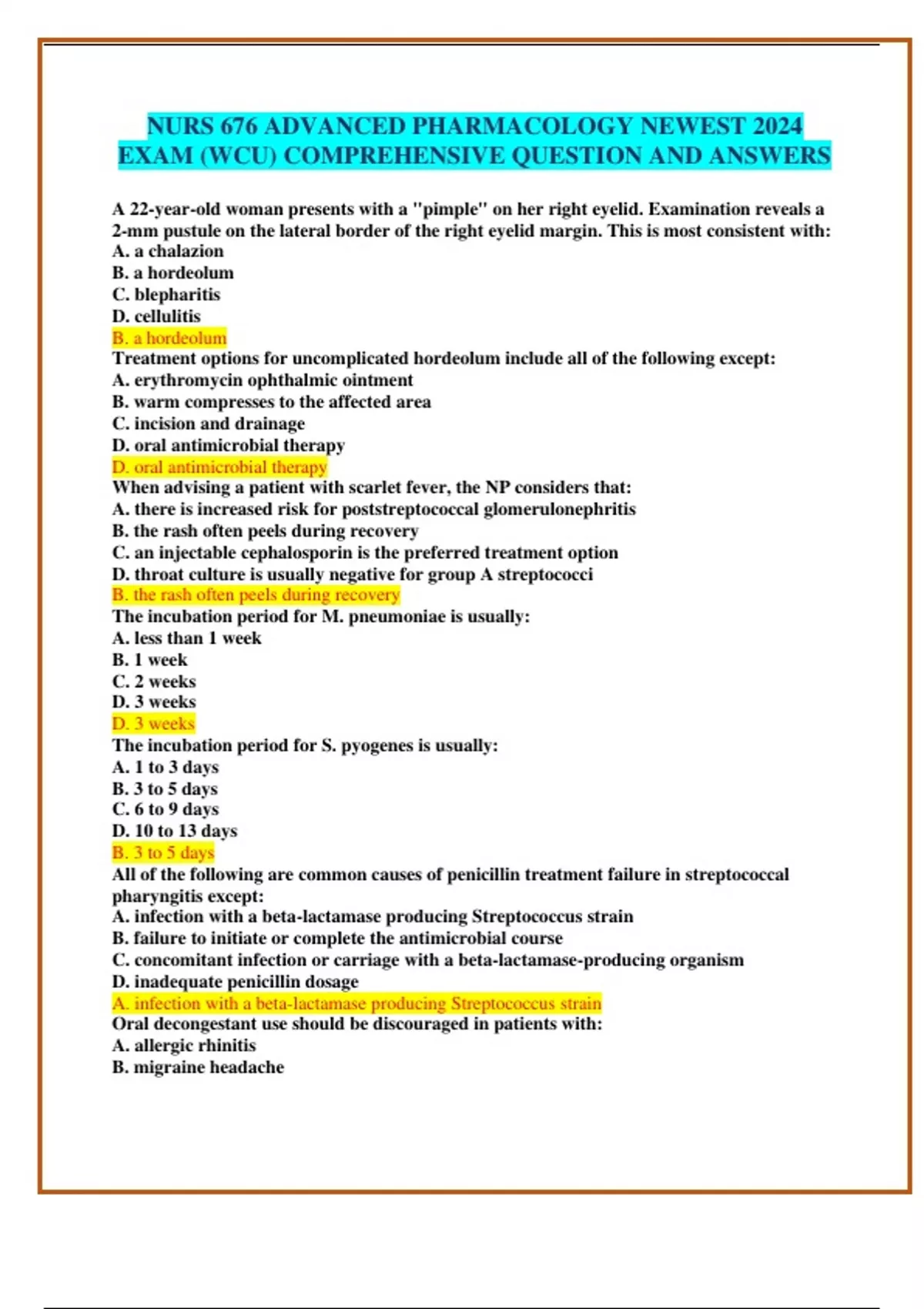 NURS 676 ADVANCED PHARMACOLOGY NEWEST 2024 EXAM (WCU) COMPREHENSIVE QUESTION AND ANSWERS

A 22-year-old woman presents with a "pimple" on her right eyelid. Examination reveals a 2-mm pustule on the lateral border of the right eyelid margin. This is most consistent with:
A. a chalazion
B. a hordeolum
C. blepharitis
D. cellulitis
B. a hordeolum
Treatment options for uncomplicated hordeolum include all of the following except:
A. erythromycin ophthalmic ointment
B. warm compresses to the affected area
C. incision and drainage
D. oral antimicrobial therapy
D. oral antimicrobial therapy
When advising a patient with scarlet fever, the NP considers that:
A. there is increased risk for poststreptococcal glomerulonephritis
B. the rash often peels during recovery
C. an injectable cephalosporin is the preferred treatment option
D. throat culture is usually negative for group A streptococci
B. the rash often peels during recovery
The incubation period for M. pneumoniae is usually:
A. less than 1 week
B. 1 week
C. 2 weeks
D. 3 weeks
D. 3 weeks
The incubation period for S. pyogenes is usually:
A. 1 to 3 days
B. 3 to 5 days
C. 6 to 9 days
D. 10 to 13 days
B. 3 to 5 days
All of the following are common causes of penicillin treatment failure in streptococcal pharyngitis except:
A. infection with a beta-lactamase producing Streptococcus strain
B. failure to initiate or complete the antimicrobial course
C. concomitant infection or carriage with a beta-lactamase-producing organism
D. inadequate penicillin dosage
A. infection with a beta-lactamase producing Streptococcus strain
Oral decongestant use should be discouraged in patients with:
A. allergic rhinitis
B. migraine headache